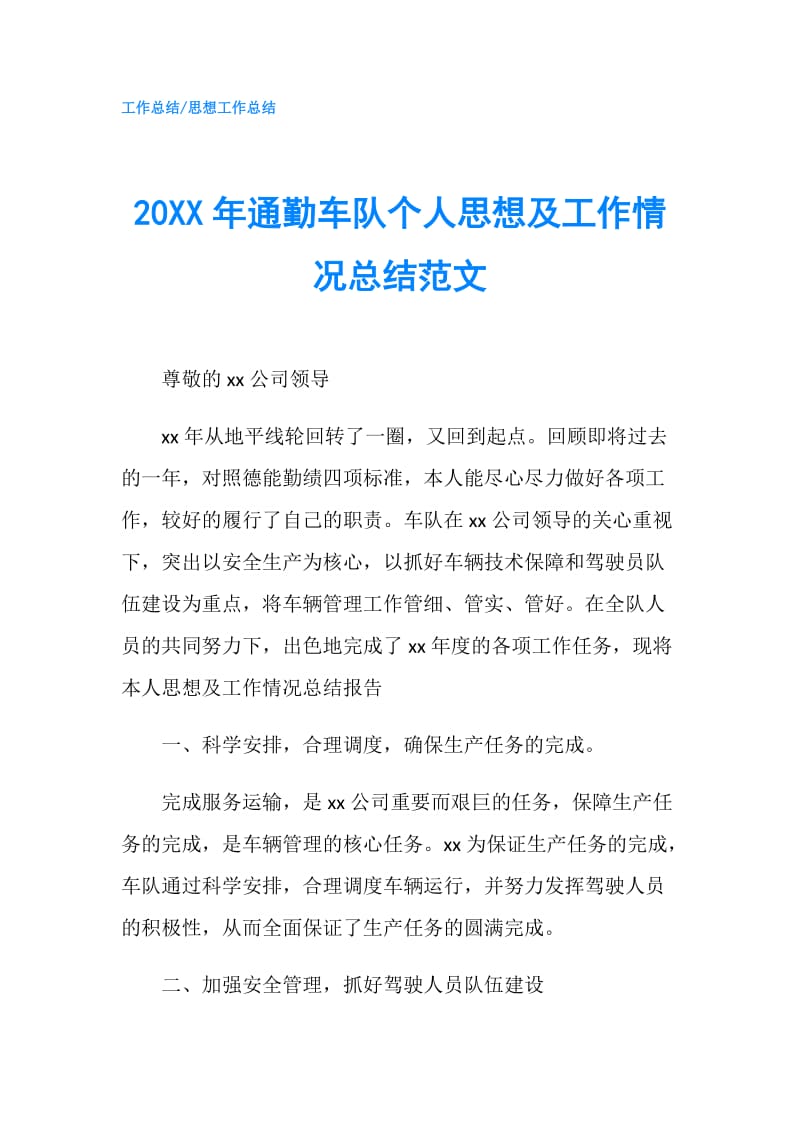 工作总结/思想工作总结

20XX 年通勤车队个人思想及工作情况总结范文

尊敬的 xx 公司领导

xx 年从地平线轮回转了一圈，又回到起点。回顾即将过去的一年，对照德能勤绩四项标准，本人能尽心尽力做好各项工作，较好的履行了自己的职责。车队在 xx 公司领导的关心重视下，突出以安全生产为核心，以抓好车辆技术保障和驾驶员队伍建设为重点，将车辆管理工作管细、管实、管好。在全队人员的共同努力下，出色地完成了 xx 年度的各项工作任务，现将本人思想及工作情况总结报告

一、科学安排，合理调度，确保生产任务的完成。

完成服务运输，是 xx 公司重要而艰巨的任务，保障生产任务的完成，是车辆管理的核心任务。xx 为保证生产任务的完成，车队通过科学安排，合理调度车辆运行，并努力发挥驾驶人员的积极性，从而全面保证了生产任务的圆满完成。

二、加强安全管理，抓好驾驶人员队伍建设